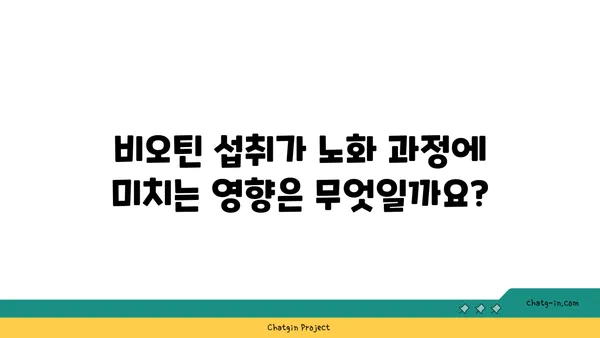 비오틴 섭취가 노화 과정에
미치는 영향은 무엇일까요?

chatg-in.com

Chatgin Project